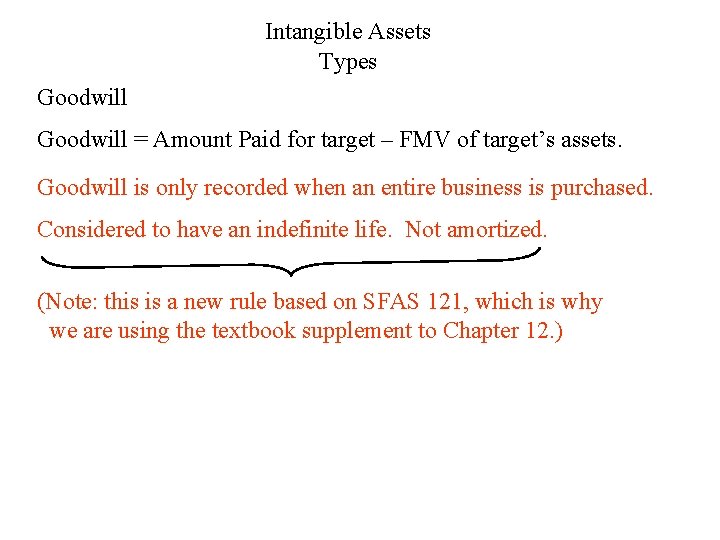 Intangible Assets
Types

Goodwill

Goodwill = Amount Paid for target – FMV of target's assets.

Goodwill is only recorded when an entire business is purchased.

Considered to have an indefinite life.  Not amortized.

(Note: this is a new rule based on SFAS 121, which is why we are using the textbook supplement to Chapter 12.)